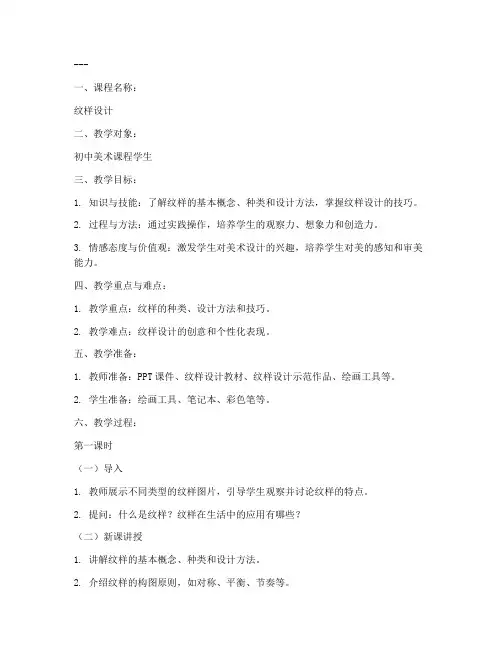 ---

一、课程名称：

纹样设计

二、教学对象：

初中美术课程学生

三、教学目标：

1. 知识与技能：了解纹样的基本概念、种类和设计方法，掌握纹样设计的技巧。

2. 过程与方法：通过实践操作，培养学生的观察力、想象力和创造力。

3. 情感态度与价值观：激发学生对美术设计的兴趣，培养学生对美的感知和审美能力。

四、教学重点与难点：

1. 教学重点：纹样的种类、设计方法和技巧。

2. 教学难点：纹样设计的创意和个性化表现。

五、教学准备：

1. 教师准备：PPT课件、纹样设计教材、纹样设计示范作品、绘画工具等。

2. 学生准备：绘画工具、笔记本、彩色笔等。

六、教学过程：

第一课时

（一）导入

1. 教师展示不同类型的纹样图片，引导学生观察并讨论纹样的特点。

2. 提问：什么是纹样？纹样在生活中的应用有哪些？

（二）新课讲授

1. 讲解纹样的基本概念、种类和设计方法。

2. 介绍纹样的构图原则，如对称、平衡、节奏等。